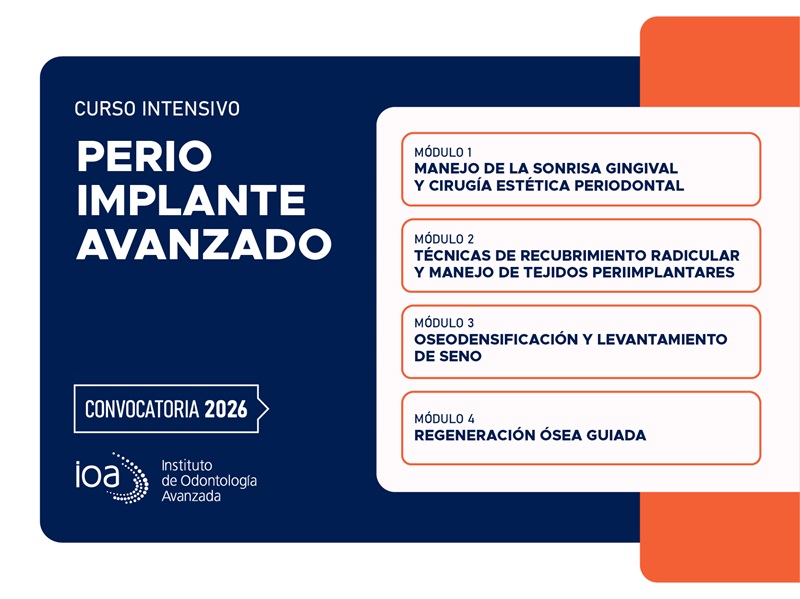 CURSO INTENSIVO

PERIO IMPLANTE AVANZADO

CONVOCATORIA 2026

ioa Instituto de Odontología Avanzada

MÓDULO 1
MANEJO DE LA SONRISA GINGIVAL Y CIRUGÍA ESTÉTICA PERIODONTAL

MÓDULO 2
TÉCNICAS DE RECUBRIMIENTO RADICULAR Y MANEJO DE TEJIDOS PERIIMPLANTARES

MÓDULO 3
OSEODENSIFICACIÓN Y LEVANTAMIENTO DE SENO

MÓDULO 4
REGENERACIÓN ÓSEA GUIADA